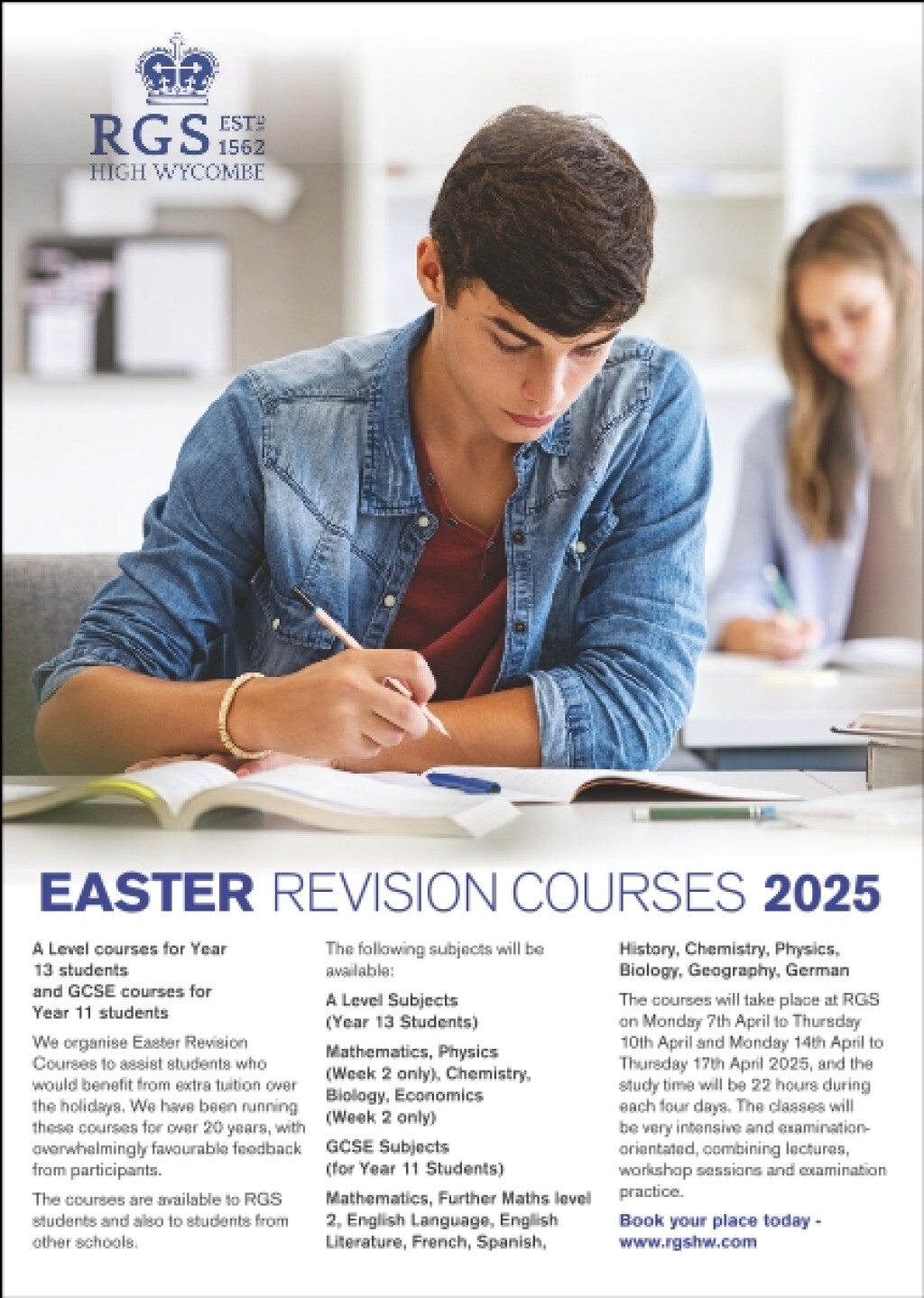 RGS ESTD 1562
HIGH WYCOMBE

EASTER REVISION COURSES 2025

A Level courses for Year 13 students and GCSE courses for Year 11 students

We organise Easter Revision Courses to assist students who would benefit from extra tuition over the holidays. We have been running these courses for over 20 years, with overwhelmingly favourable feedback from participants.

The courses are available to RGS students and also to students from other schools.

The following subjects will be available:

A Level Subjects (Year 13 Students)

Mathematics, Physics (Week 2 only), Chemistry, Biology, Economics (Week 2 only)

GCSE Subjects (for Year 11 Students)

Mathematics, Further Maths level 2, English Language, English Literature, French, Spanish, History, Chemistry, Physics, Biology, Geography, German

The courses will take place at RGS on Monday 7th April to Thursday 10th April and Monday 14th April to Thursday 17th April 2025, and the study time will be 22 hours during each four days. The classes will be very intensive and examination-orientated, combining lectures, workshop sessions and examination practice.

Book your place today - www.rgshw.com